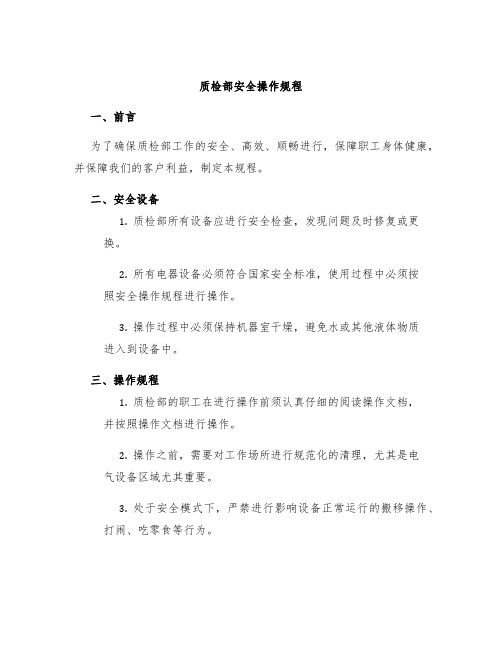 质检部安全操作规程

一、前言

为了确保质检部工作的安全、高效、顺畅进行，保障职工身体健康，并保障我们的客户利益，制定本规程。

二、安全设备

1. 质检部所有设备应进行安全检查，发现问题及时修复或更换。

2. 所有电器设备必须符合国家安全标准，使用过程中必须按照安全操作规程进行操作。

3. 操作过程中必须保持机器室干燥，避免水或其他液体物质进入到设备中。

三、操作规程

1. 质检部的职工在进行操作前须认真仔细的阅读操作文档，并按照操作文档进行操作。

2. 操作之前，需要对工作场所进行规范化的清理，尤其是电气设备区域尤其重要。

3. 处于安全模式下，严禁进行影响设备正常运行的搬移操作、打闹、吃零食等行为。